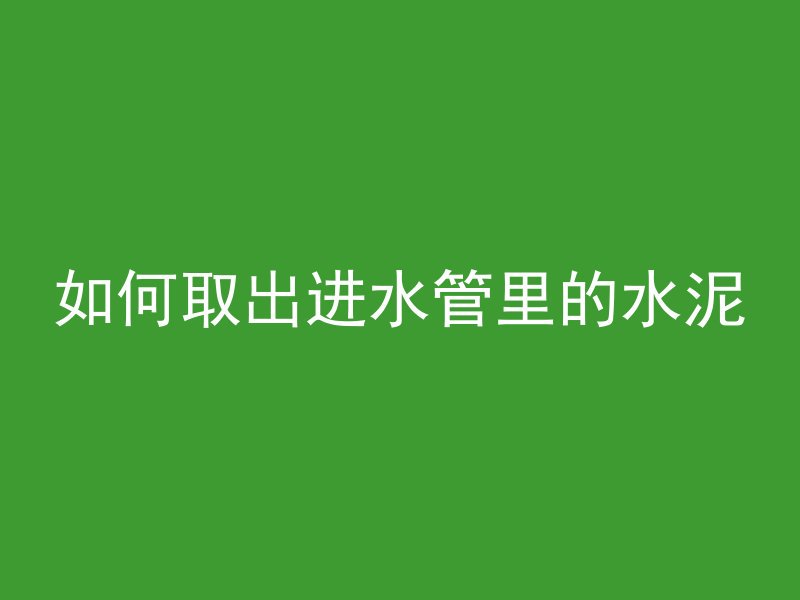 如何取出进水管里的水泥